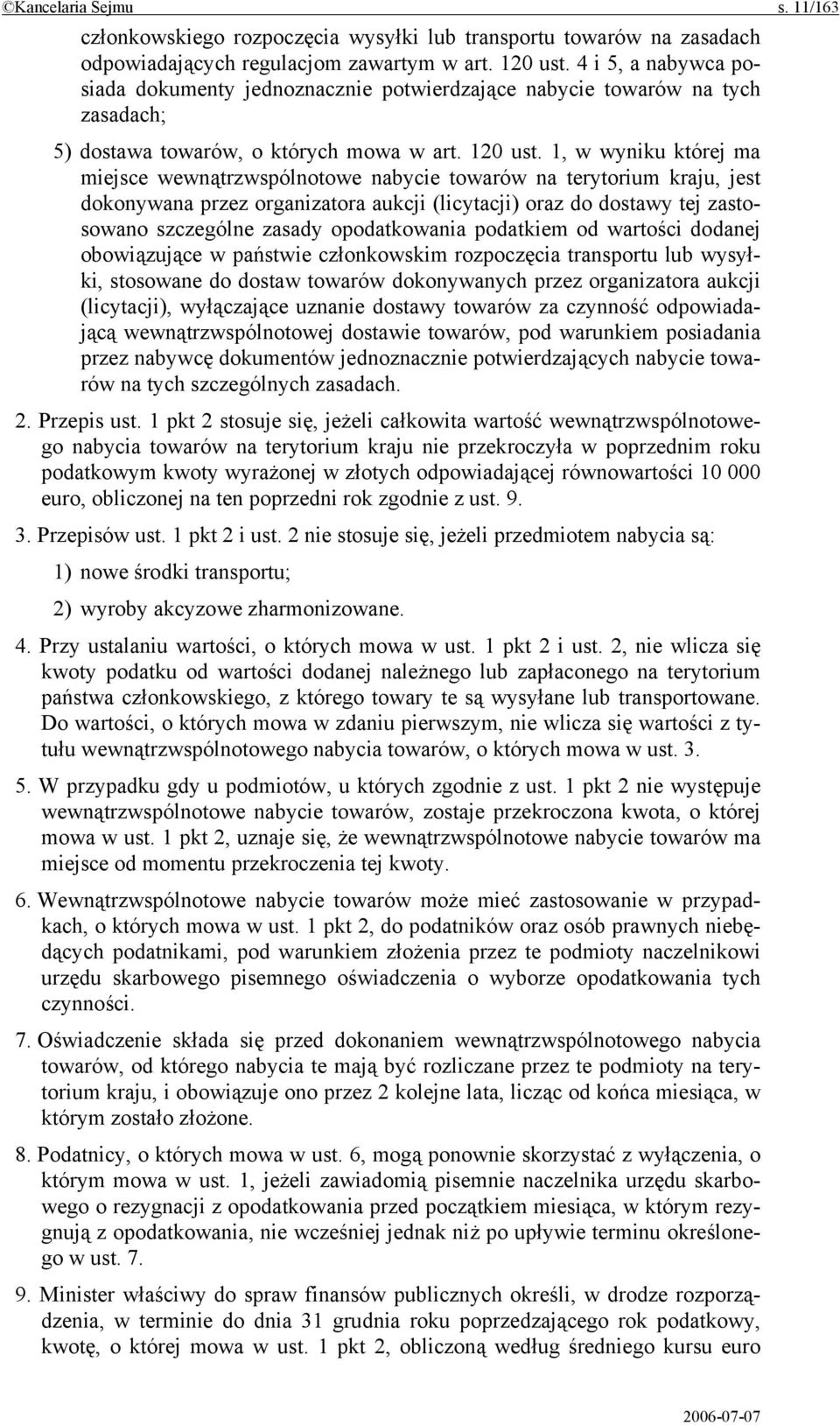 ©Kancelaria Sejmu s. 11/163

członkowskiego rozpoczęcia wysyłki lub transportu towarów na zasadach odpowiadających regulacjom zawartym w art. 120 ust. 4 i 5, a nabywca posiada dokumenty jednoznacznie potwierdzające nabycie towarów na tych zasadach;

5) dostawa towarów, o których mowa w art. 120 ust. 1, w wyniku której ma miejsce wewnątrzwspólnotowe nabycie towarów na terytorium kraju, jest dokonywana przez organizatora aukcji (licytacji) oraz do dostawy tej zastosowano szczególne zasady opodatkowania podatkiem od wartości dodanej obowiązujące w państwie członkowskim rozpoczęcia transportu lub wysyłki, stosowane do dostaw towarów dokonywanych przez organizatora aukcji (licytacji), wyłączające uznanie dostawy towarów za czynność odpowiadającą wewnątrzwspólnotowej dostawie towarów, pod warunkiem posiadania przez nabywcę dokumentów jednoznacznie potwierdzających nabycie towarów na tych szczególnych zasadach.

2. Przepis ust. 1 pkt 2 stosuje się, jeżeli całkowita wartość wewnątrzwspólnotowego nabycia towarów na terytorium kraju nie przekroczyła w poprzednim roku podatkowym kwoty wyrażonej w złotych odpowiadającej równowartości 10 000 euro, obliczonej na ten poprzedni rok zgodnie z ust. 9.

3. Przepisów ust. 1 pkt 2 i ust. 2 nie stosuje się, jeżeli przedmiotem nabycia są:

1) nowe środki transportu;

2) wyroby akcyzowe zharmonizowane.

4. Przy ustalaniu wartości, o których mowa w ust. 1 pkt 2 i ust. 2, nie wlicza się kwoty podatku od wartości dodanej należnego lub zapłaconego na terytorium państwa członkowskiego, z którego towary te są wysyłane lub transportowane. Do wartości, o których mowa w zdaniu pierwszym, nie wlicza się wartości z tytułu wewnątrzwspólnotowego nabycia towarów, o których mowa w ust. 3.

5. W przypadku gdy u podmiotów, u których zgodnie z ust. 1 pkt 2 nie występuje wewnątrzwspólnotowe nabycie towarów, zostaje przekroczona kwota, o której mowa w ust. 1 pkt 2, uznaje się, że wewnątrzwspólnotowe nabycie towarów ma miejsce od momentu przekroczenia tej kwoty.

6. Wewnątrzwspólnotowe nabycie towarów może mieć zastosowanie w przypadkach, o których mowa w ust. 1 pkt 2, do podatników oraz osób prawnych niebędących podatnikami, pod warunkiem złożenia przez te podmioty naczelnikowi urzędu skarbowego pisemnego oświadczenia o wyborze opodatkowania tych czynności.

7. Oświadczenie składa się przed dokonaniem wewnątrzwspólnotowego nabycia towarów, od którego nabycia te mają być rozliczane przez te podmioty na terytorium kraju, i obowiązuje ono przez 2 kolejne lata, licząc od końca miesiąca, w którym zostało złożone.

8. Podatnicy, o których mowa w ust. 6, mogą ponownie skorzystać z wyłączenia, o którym mowa w ust. 1, jeżeli zawiadomią pisemnie naczelnika urzędu skarbowego o rezygnacji z opodatkowania przed początkiem miesiąca, w którym rezygnują z opodatkowania, nie wcześniej jednak niż po upływie terminu określonego w ust. 7.

9. Minister właściwy do spraw finansów publicznych określi, w drodze rozporządzenia, w terminie do dnia 31 grudnia roku poprzedzającego rok podatkowy, kwotę, o której mowa w ust. 1 pkt 2, obliczoną według średniego kursu euro

2006-07-07